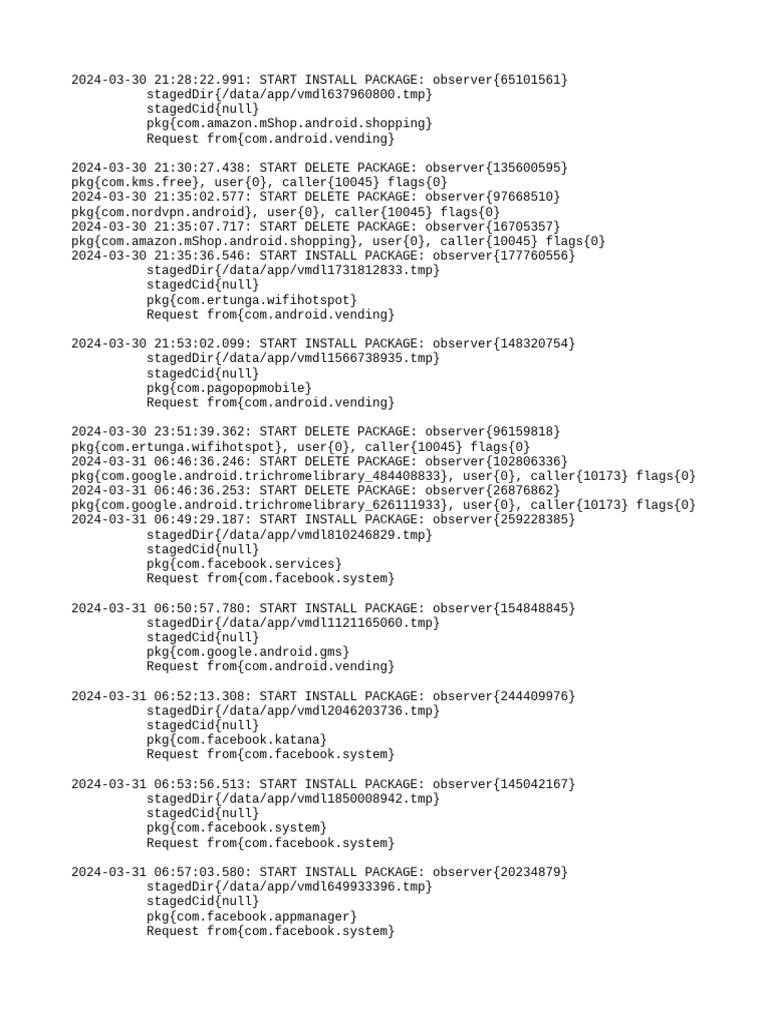 2024-03-30 21:28:22.991: START INSTALL PACKAGE: observer{65101561}
stagedDir{/data/app/vmdl637960800.tmp}
stagedCid{null}
pkg{com.amazon.mShop.android.shopping}
Request from{com.android.vending}

2024-03-30 21:30:27.438: START DELETE PACKAGE: observer{135600595}
pkg{com.kms.free}, user{0}, caller{10045} flags{0}
2024-03-30 21:35:02.577: START DELETE PACKAGE: observer{97668510}
pkg{com.nordvpn.android}, user{0}, caller{10045} flags{0}
2024-03-30 21:35:07.717: START DELETE PACKAGE: observer{16705357}
pkg{com.amazon.mShop.android.shopping}, user{0}, caller{10045} flags{0}
2024-03-30 21:35:36.546: START INSTALL PACKAGE: observer{177760556}
stagedDir{/data/app/vmdl1731812833.tmp}
stagedCid{null}
pkg{com.ertunga.wifihotspot}
Request from{com.android.vending}

2024-03-30 21:53:02.099: START INSTALL PACKAGE: observer{148320754}
stagedDir{/data/app/vmdl1566738935.tmp}
stagedCid{null}
pkg{com.pagopopmobile}
Request from{com.android.vending}

2024-03-30 23:51:39.362: START DELETE PACKAGE: observer{96159818}
pkg{com.ertunga.wifihotspot}, user{0}, caller{10045} flags{0}
2024-03-31 06:46:36.246: START DELETE PACKAGE: observer{102806336}
pkg{com.google.android.trichromelibrary_484408833}, user{0}, caller{10173} flags{0}
2024-03-31 06:46:36.253: START DELETE PACKAGE: observer{26876862}
pkg{com.google.android.trichromelibrary_626111933}, user{0}, caller{10173} flags{0}
2024-03-31 06:49:29.187: START INSTALL PACKAGE: observer{259228385}
stagedDir{/data/app/vmdl810246829.tmp}
stagedCid{null}
pkg{com.facebook.services}
Request from{com.facebook.system}

2024-03-31 06:50:57.780: START INSTALL PACKAGE: observer{154848845}
stagedDir{/data/app/vmdl1121165060.tmp}
stagedCid{null}
pkg{com.google.android.gms}
Request from{com.android.vending}

2024-03-31 06:52:13.308: START INSTALL PACKAGE: observer{244409976}
stagedDir{/data/app/vmdl2046203736.tmp}
stagedCid{null}
pkg{com.facebook.katana}
Request from{com.facebook.system}

2024-03-31 06:53:56.513: START INSTALL PACKAGE: observer{145042167}
stagedDir{/data/app/vmdl1850008942.tmp}
stagedCid{null}
pkg{com.facebook.system}
Request from{com.facebook.system}

2024-03-31 06:57:03.580: START INSTALL PACKAGE: observer{20234879}
stagedDir{/data/app/vmdl649933396.tmp}
stagedCid{null}
pkg{com.facebook.appmanager}
Request from{com.facebook.system}